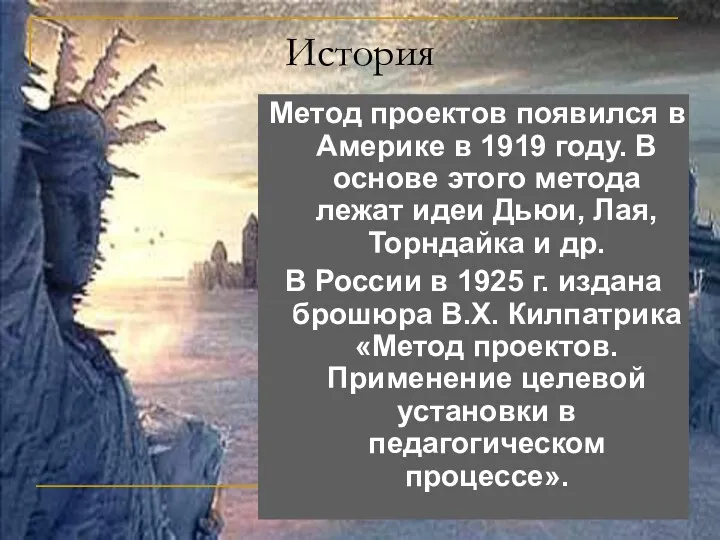 История

Метод проектов появился в Америке в 1919 году. В основе этого метода лежат идеи Дьюи, Лая, Торндайка и др.

В России в 1925 г. издана брошюра В.Х. Килпатрика «Метод проектов. Применение целевой установки в педагогическом процессе».